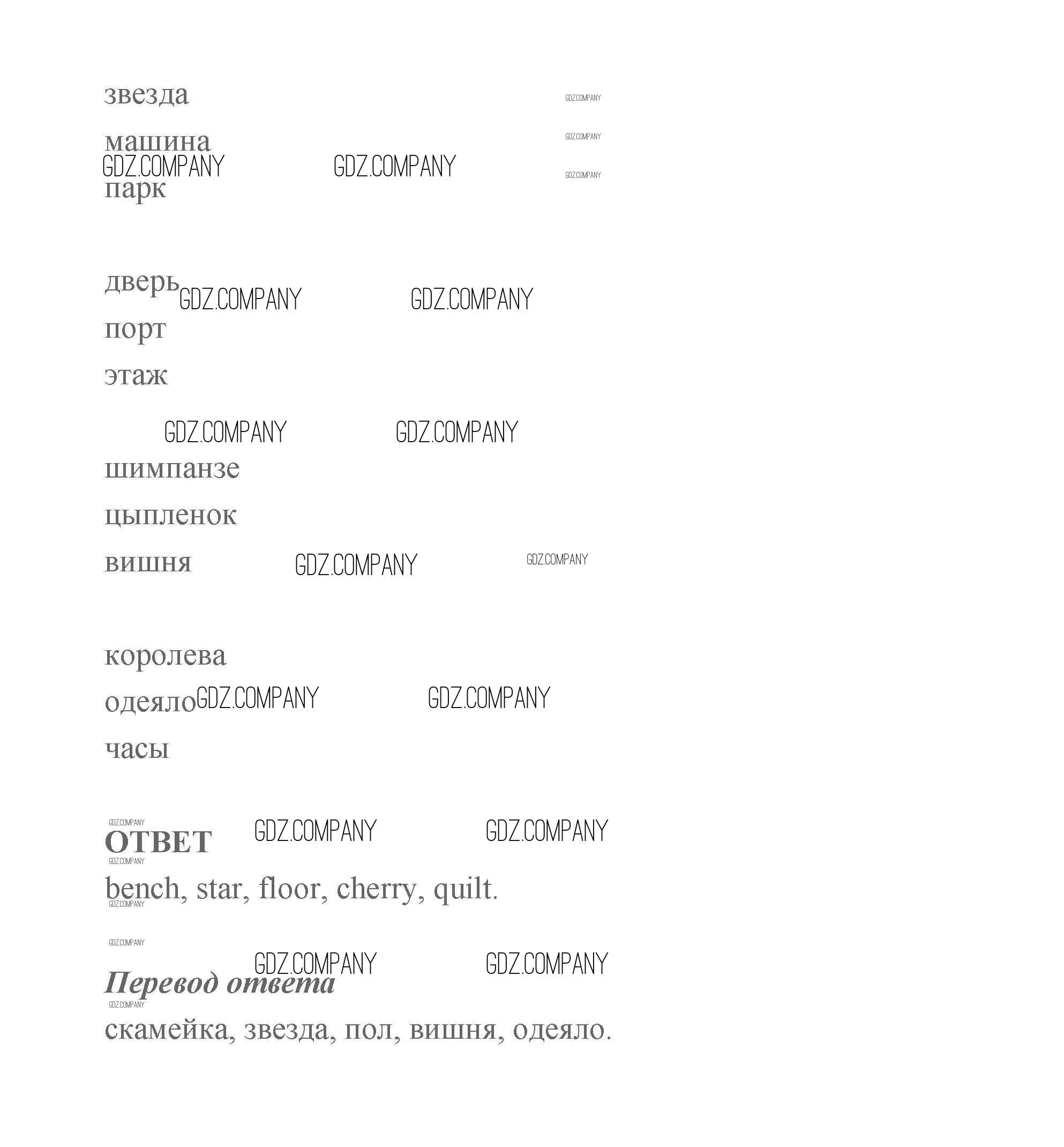 звезда

машина

парк

дверь

порт

этаж

шимпанзе

цыпленок

вишня

королева

одеяло

часы

ОТВЕТ

bench, star, floor, cherry, quilt.

Перевод ответа

скамейка, звезда, пол, вишня, одеяло.

GDZ.COMPANY